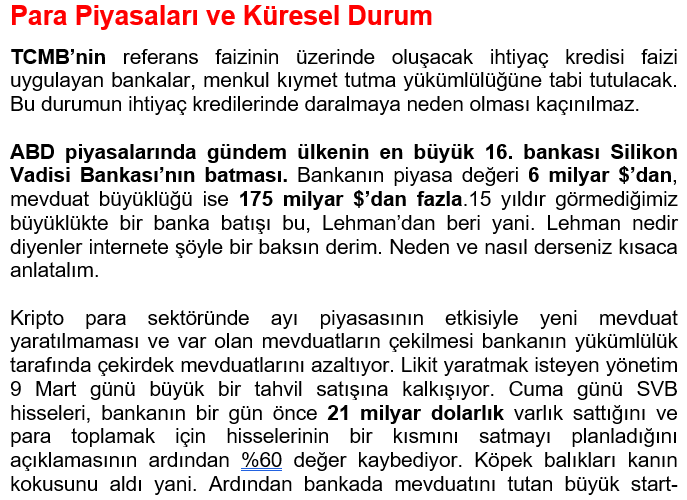 Para Piyasaları ve Küresel Durum

TCMB'nin referans faizinin üzerinde oluşacak ihtiyaç kredisi faizi uygulayan bankalar, menkul kıymet tutma yükümlülüğüne tabi tutulacak. Bu durumun ihtiyaç kredilerinde daralmaya neden olması kaçınılmaz.

ABD piyasalarında gündem ülkenin en büyük 16. bankası Silikon Vadisi Bankası'nın batması. Bankanın piyasa değeri 6 milyar $'dan, mevduat büyüklüğü ise 175 milyar $'dan fazla.15 yıldır görmediğimiz büyüklükte bir banka batışı bu, Lehman'dan beri yani. Lehman nedir diyenler internete şöyle bir baksın derim. Neden ve nasıl derseniz kısaca anlatalım.

Kripto para sektöründe ayı piyasasının etkisiyle yeni mevduat yaratılmaması ve var olan mevduatların çekilmesi bankanın yükümlülük tarafında çekirdek mevduatlarını azaltıyor. Likit yaratmak isteyen yönetim 9 Mart günü büyük bir tahvil satışına kalkışıyor. Cuma günü SVB hisseleri, bankanın bir gün önce 21 milyar dolarlık varlık sattığını ve para toplamak için hisselerinin bir kısmını satmayı planladığını açıklamasının ardından %60 değer kaybediyor. Köpek balıkları kanın kokusunu aldı yani. Ardından bankada mevduatını tutan büyük start-